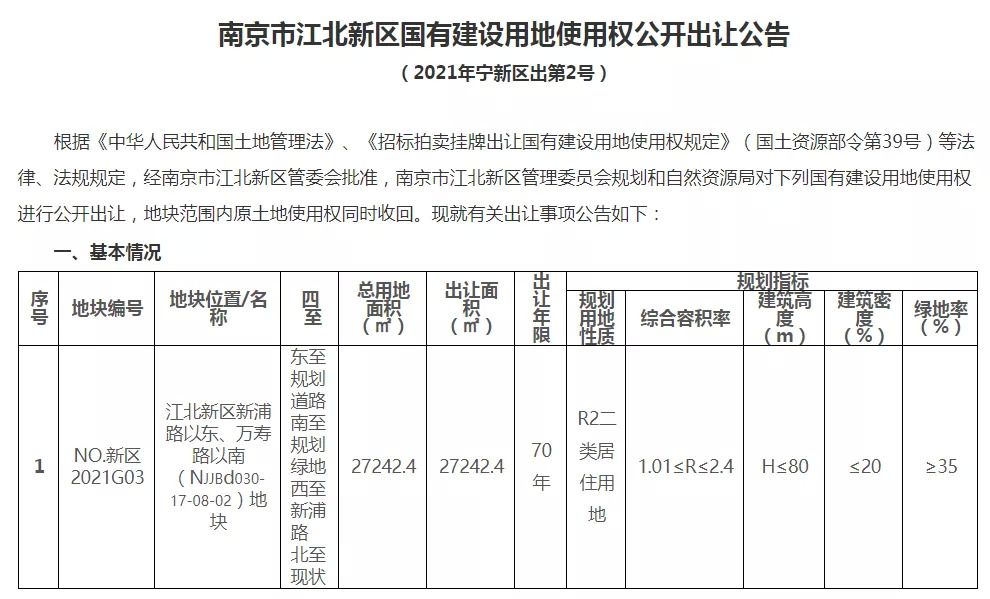 南京市江北新区国有建设用地使用权公开出让公告

（2021年宁新区出第2号）

根据《中华人民共和国土地管理法》、《招标拍卖挂牌出让国有建设用地使用权规定》（国土资源部令第39号）等法律、法规规定，经南京市江北新区管委会批准，南京市江北新区管理委员会规划和自然资源局对下列国有建设用地使用权进行公开出让，地块范围内原土地使用权同时收回。现就有关出让事项公告如下：

一、基本情况

| 序号 | 地块编号 | 地块位置/名称 | 四至 | 总用地面积（㎡） | 出让面积（㎡） | 出让年限 | 规划指标 |  |  |  |  |
|---|---|---|---|---|---|---|---|---|---|---|---|
|  |  |  |  |  |  |  | 规划用地性质 | 综合容积率 | 建筑高度（m） | 建筑密度（%） | 绿地率（%） |
| 1 | NO.新区2021G03 | 江北新区新浦路以东、万寿路以南（NJJBd030-17-08-02）地块 | 东至规划道路南至规划绿地西至新浦路北至现状 | 27242.4 | 27242.4 | 70年 | R2二类居住用地 | 1.01≤R≤2.4 | H≤80 | ≤20 | ≥35 |